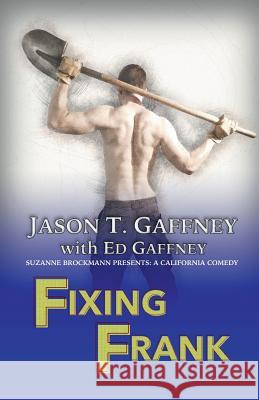 JASON T. GAFFNEY
with ED GAFFNEY
SUZANNE BROCKMANN PRESENTS: A CALIFORNIA COMEDY

FIXING FRANK

Kraina Książek